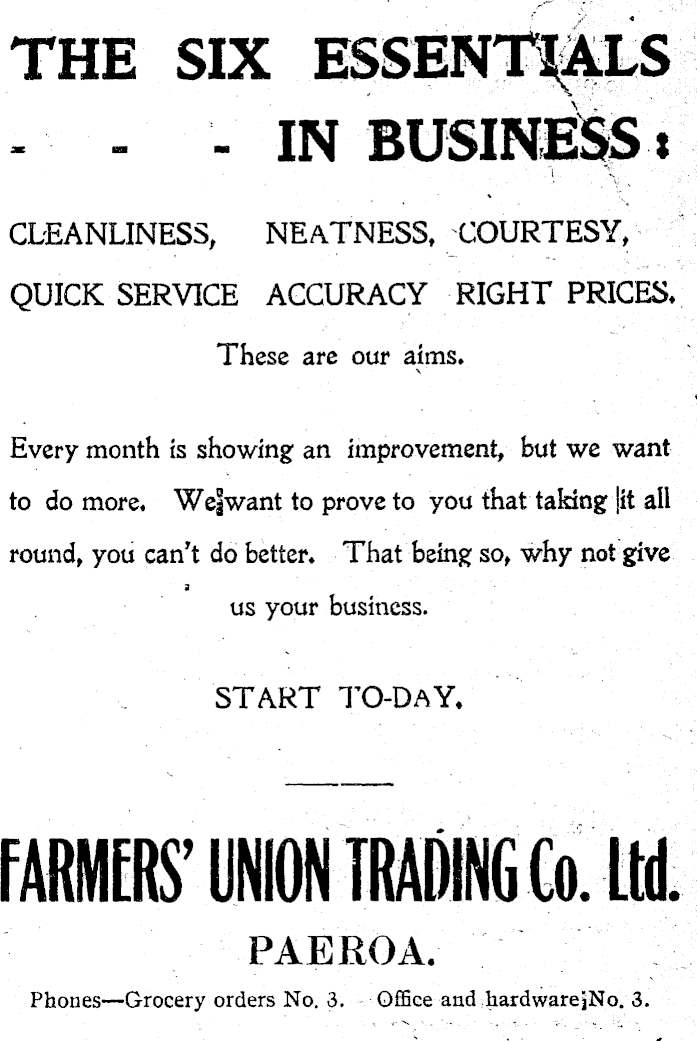 THE SIX ESSENTIALS

- - - IN BUSINESS:

CLEANLINESS, NEATNESS, COURTESY,

QUICK SERVICE ACCURACY RIGHT PRICES.

These are our aims.

Every month is showing an improvement, but we want to do more. We want to prove to you that taking it all round, you can't do better. That being so, why not give us your business.

START TO-DAY.

FARMERS' UNION TRADING Co. Ltd.

PAEROA.

Phones—Grocery orders No. 3. Office and hardware No. 3.